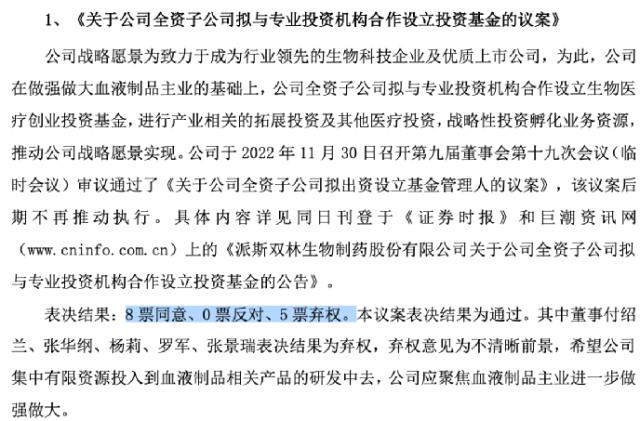 1、《关于公司全资子公司拟与专业投资机构合作设立投资基金的议案》

公司战略愿景为致力于成为行业领先的生物科技企业及优质上市公司，为此，公司在做强做大血液制品主业的基础上，公司全资子公司拟与专业投资机构合作设立生物医疗创业投资基金，进行产业相关的拓展投资及其他医疗投资，战略性投资孵化业务资源，推动公司战略愿景实现。公司于 2022 年 11 月 30 日召开第九届董事会第十九次会议（临时会议）审议通过了《关于公司全资子公司拟出资设立基金管理人的议案》，该议案后期不再推动执行。具体内容详见同日刊登于《证券时报》和巨潮资讯网（www.cninfo.com.cn）上的《派斯双林生物制药股份有限公司关于公司全资子公司拟与专业投资机构合作设立投资基金的公告》。

表决结果：8 票同意、0 票反对、5 票弃权。本议案表决结果为通过。其中董事付绍兰、张华纲、杨莉、罗军、张景瑞表决结果为弃权，弃权意见为不清晰前景，希望公司集中有限资源投入到血液制品相关产品的研发中去，公司应聚焦血液制品主业进一步做强做大。